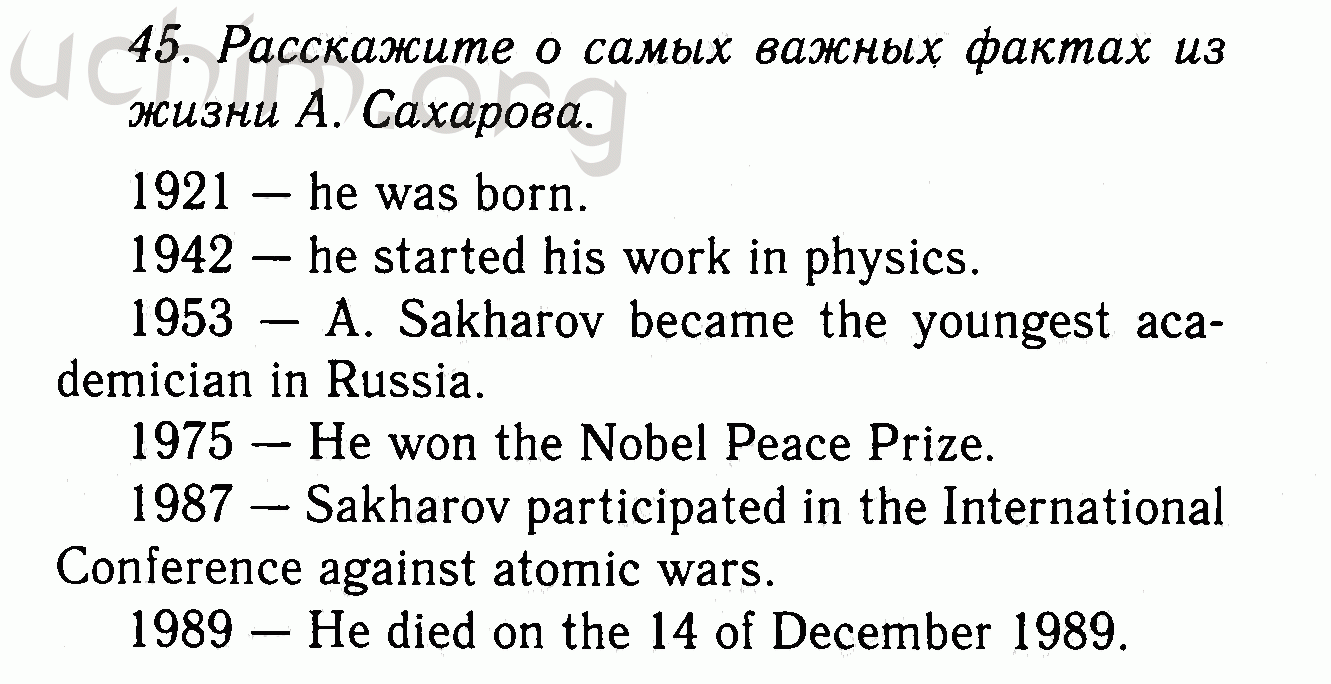 45. Расскажите о самых важных фактах из жизни А. Сахарова.

1921 — he was born.

1942 — he started his work in physics.

1953 — A. Sakharov became the youngest academician in Russia.

1975 — He won the Nobel Peace Prize.

1987 — Sakharov participated in the International Conference against atomic wars.

1989 — He died on the 14 of December 1989.

uchim.org